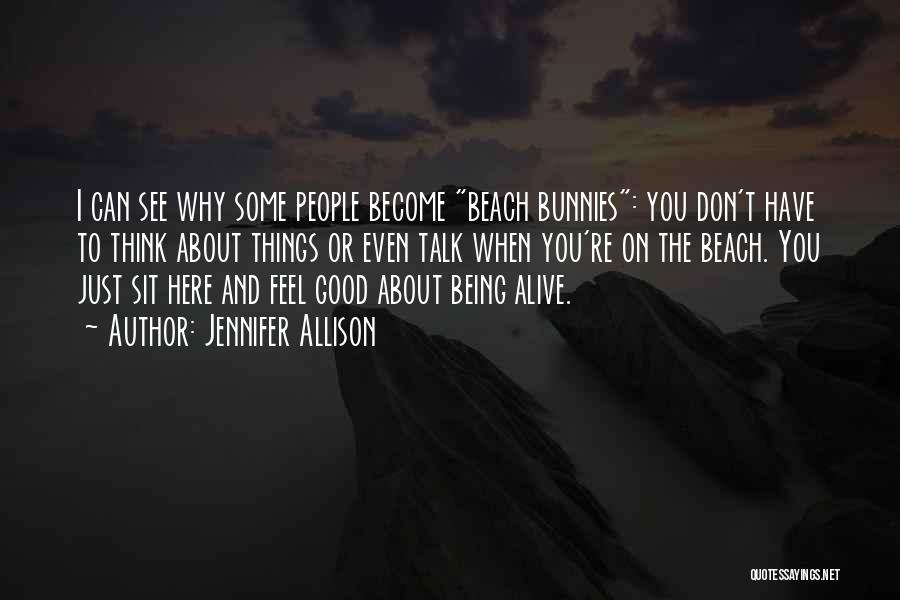 I can see why some people become "beach bunnies": you don't have to think about things or even talk when you're on the beach. You just sit here and feel good about being alive.
~ Author: Jennifer Allison

QUOTESSAYINGS.NET